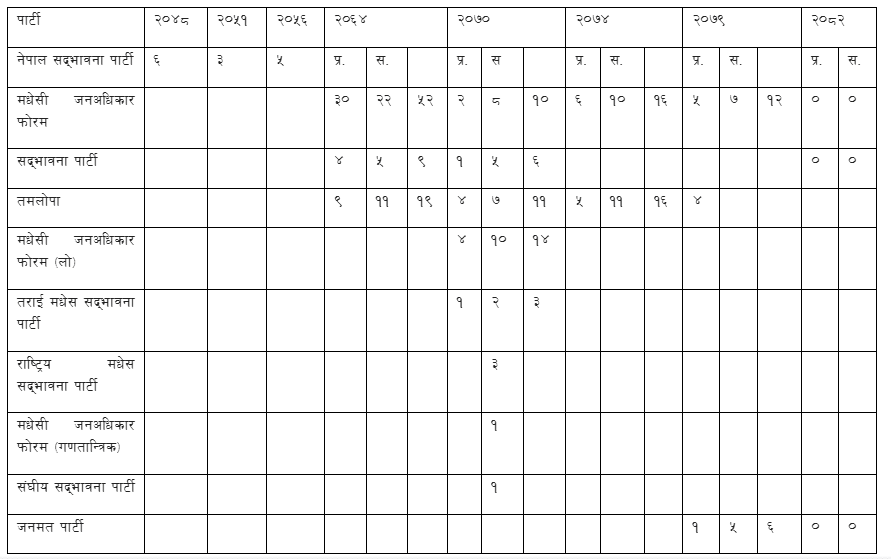 | पार्टी | २०४८ | २०५१ | २०५६ | २०६४ | | | २०७० | | | २०७४ | | | २०७९ | | | २०८२ | |
|---|---|---|---|---|---|---|---|---|---|---|---|---|---|---|---|---|---|
| नेपाल सद्भावना पार्टी | ६ | ३ | ५ | प्र. | स. | | प्र. | स | | प्र. | स. | | प्र. | स. | | प्र. | स. |
| मधेसी जनअधिकार फोरम | | | | ३० | २२ | ५२ | २ | ८ | १० | ६ | १० | १६ | ५ | ७ | १२ | ० | ० |
| सद्भावना पार्टी | | | | ४ | ५ | ९ | १ | ५ | ६ | | | | | | | ० | ० |
| तमलोपा | | | | ९ | ११ | १९ | ४ | ७ | ११ | ५ | ११ | १६ | ४ | | | | |
| मधेसी जनअधिकार फोरम (लो) | | | | | | | ४ | १० | १४ | | | | | | | | |
| तराई मधेस सद्भावना पार्टी | | | | | | | १ | २ | ३ | | | | | | | | |
| राष्ट्रिय मधेस सद्भावना पार्टी | | | | | | | | ३ | | | | | | | | | |
| मधेसी जनअधिकार फोरम (गणतान्त्रिक) | | | | | | | | १ | | | | | | | | | |
| संघीय सद्भावना पार्टी | | | | | | | | १ | | | | | | | | | |
| जनमत पार्टी | | | | | | | | | | | | | १ | ५ | ६ | ० | ० |